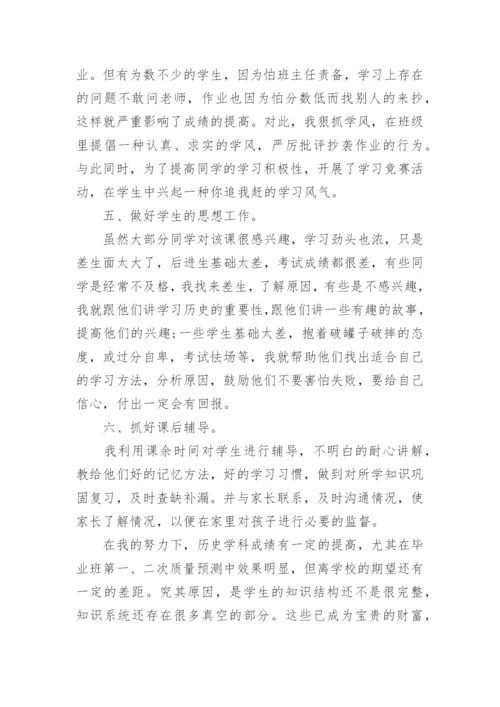 业。但有为数不少的学生，因为怕班主任责备，学习上存在的问题不敢问老师，作业也因为怕分数低而找别人的来抄，这样就严重影响了成绩的提高。对此，我狠抓学风，在班级里提倡一种认真、求实的学风，严厉批评抄袭作业的行为。与此同时，为了提高同学的学习积极性，开展了学习竞赛活动，在学生中兴起一种你追我赶的学习风气。

五、做好学生的思想工作。

虽然大部分同学对该课很感兴趣，学习劲头也浓，只是差生面太大了，后进生基础太差，考试成绩都很差，有些同学是经常不及格，我找来差生，了解原因，有些是不感兴趣，我就跟他们讲学习历史的重要性,跟他们讲一些有趣的故事，提高他们的兴趣;一些学生基础太差，抱着破罐子破摔的态度，或过分自卑，考试怯场等，我就帮助他们找出适合自己的学习方法，分析原因，鼓励他们不要害怕失败，要给自己信心，付出一定会有回报。

六、抓好课后辅导。

我利用课余时间对学生进行辅导，不明白的耐心讲解，教给他们好的记忆方法，好的学习习惯，做到对所学知识巩固复习，及时查缺补漏。并与家长联系，及时沟通情况，使家长了解情况，以便在家里对孩子进行必要的监督。

在我的努力下，历史学科成绩有一定的提高，尤其在毕业班第一、二次质量预测中效果明显，但离学校的期望还有一定的差距。究其原因，是学生的知识结构还不是很完整，知识系统还存在很多真空的部分。这些已成为宝贵的财富，